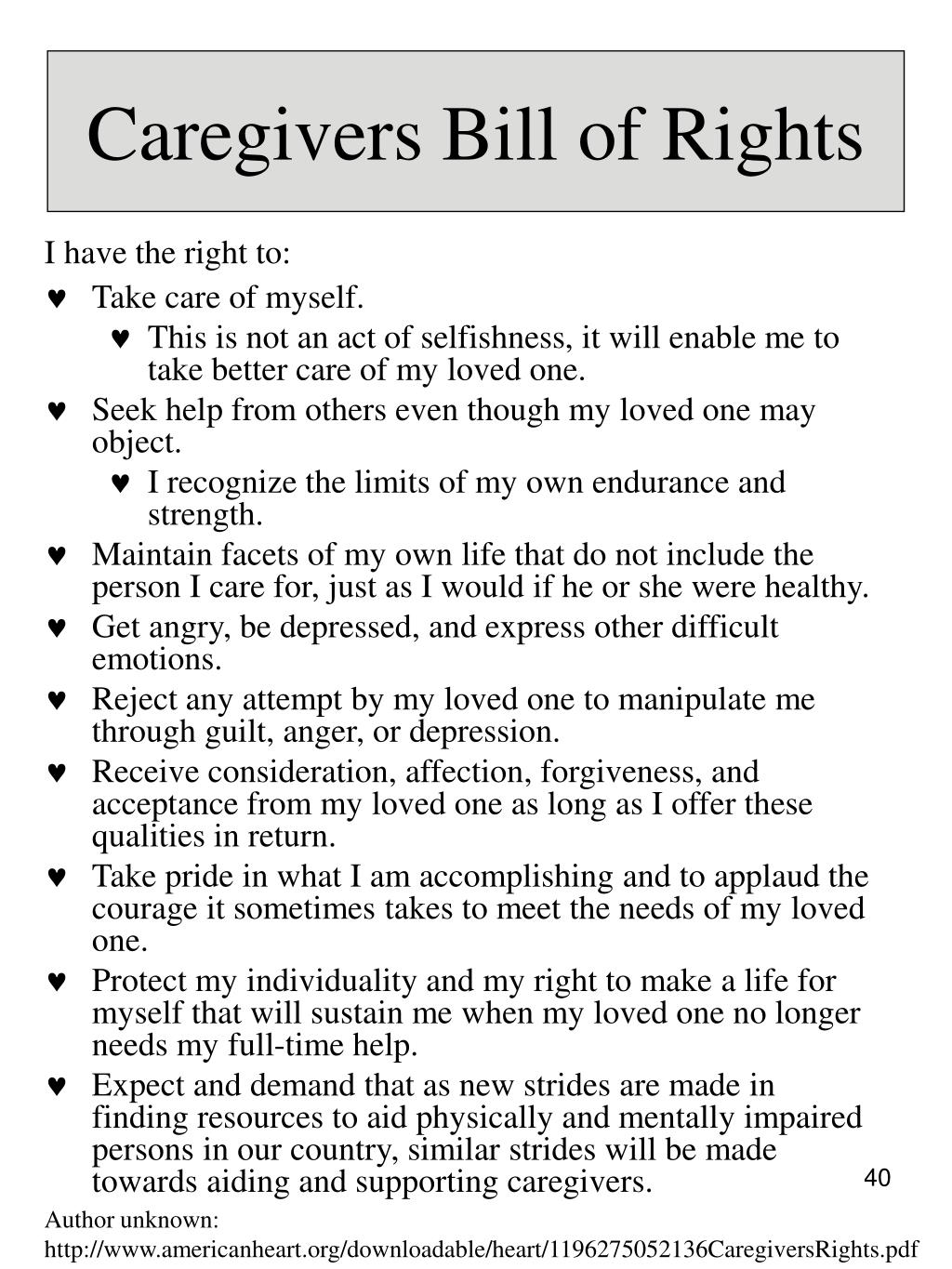 Caregivers Bill of Rights

I have the right to:

♥ Take care of myself.

♥ This is not an act of selfishness, it will enable me to take better care of my loved one.

♥ Seek help from others even though my loved one may object.

♥ I recognize the limits of my own endurance and strength.

♥ Maintain facets of my own life that do not include the person I care for, just as I would if he or she were healthy.

♥ Get angry, be depressed, and express other difficult emotions.

♥ Reject any attempt by my loved one to manipulate me through guilt, anger, or depression.

♥ Receive consideration, affection, forgiveness, and acceptance from my loved one as long as I offer these qualities in return.

♥ Take pride in what I am accomplishing and to applaud the courage it sometimes takes to meet the needs of my loved one.

♥ Protect my individuality and my right to make a life for myself that will sustain me when my loved one no longer needs my full-time help.

♥ Expect and demand that as new strides are made in finding resources to aid physically and mentally impaired persons in our country, similar strides will be made towards aiding and supporting caregivers.

40

Author unknown:
http://www.americanheart.org/downloadable/heart/1196275052136CaregiversRights.pdf